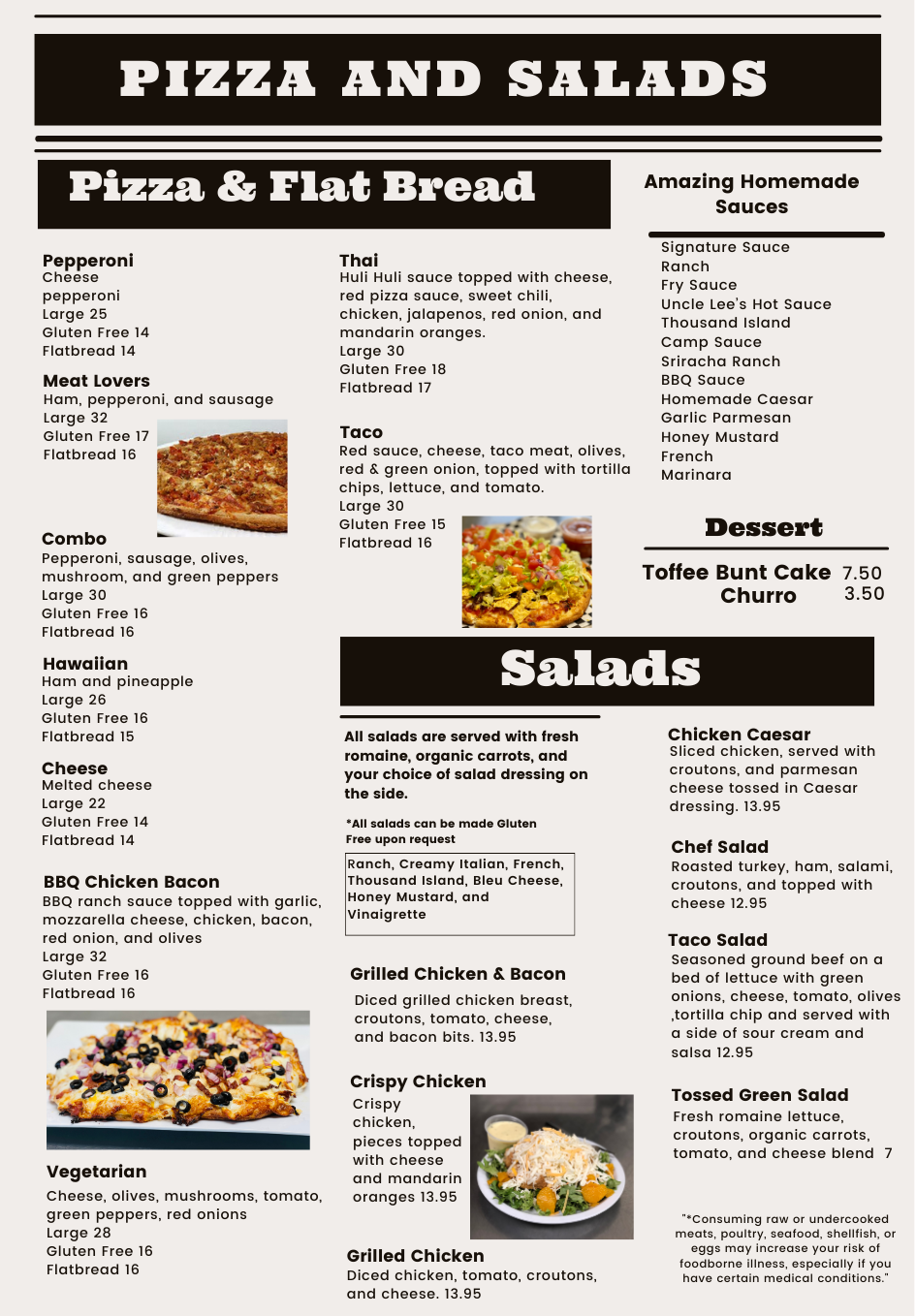 PIZZA AND SALADS

Pizza & Flat Bread

Pepperoni
Cheese
pepperoni
Large 25
Gluten Free 14
Flatbread 14

Meat Lovers
Ham, pepperoni, and sausage
Large 32
Gluten Free 17
Flatbread 16

Combo
Pepperoni, sausage, olives, mushroom, and green peppers
Large 30
Gluten Free 16
Flatbread 16

Hawaiian
Ham and pineapple
Large 26
Gluten Free 16
Flatbread 15

Cheese
Melted cheese
Large 22
Gluten Free 14
Flatbread 14

BBQ Chicken Bacon
BBQ ranch sauce topped with garlic, mozzarella cheese, chicken, bacon, red onion, and olives
Large 32
Gluten Free 16
Flatbread 16

Vegetarian
Cheese, olives, mushrooms, tomato, green peppers, red onions
Large 28
Gluten Free 16
Flatbread 16

Thai
Huli Huli sauce topped with cheese, red pizza sauce, sweet chili, chicken, jalapenos, red onion, and mandarin oranges.
Large 30
Gluten Free 18
Flatbread 17

Taco
Red sauce, cheese, taco meat, olives, red & green onion, topped with tortilla chips, lettuce, and tomato.
Large 30
Gluten Free 15
Flatbread 16

Amazing Homemade Sauces

Signature Sauce
Ranch
Fry Sauce
Uncle Lee's Hot Sauce
Thousand Island
Camp Sauce
Sriracha Ranch
BBQ Sauce
Homemade Caesar
Garlic Parmesan
Honey Mustard
French
Marinara

Dessert

Toffee Bunt Cake 7.50
Churro 3.50

Salads

All salads are served with fresh romaine, organic carrots, and your choice of salad dressing on the side.

*All salads can be made Gluten Free upon request

Ranch, Creamy Italian, French, Thousand Island, Bleu Cheese, Honey Mustard, and Vinaigrette

Grilled Chicken & Bacon
Diced grilled chicken breast, croutons, tomato, cheese, and bacon bits. 13.95

Crispy Chicken
Crispy chicken, pieces topped with cheese and mandarin oranges 13.95

Grilled Chicken
Diced chicken, tomato, croutons, and cheese. 13.95

Chicken Caesar
Sliced chicken, served with croutons, and parmesan cheese tossed in Caesar dressing. 13.95

Chef Salad
Roasted turkey, ham, salami, croutons, and topped with cheese 12.95

Taco Salad
Seasoned ground beef on a bed of lettuce with green onions, cheese, tomato, olives ,tortilla chip and served with a side of sour cream and salsa 12.95

Tossed Green Salad
Fresh romaine lettuce, croutons, organic carrots, tomato, and cheese blend 7

"*Consuming raw or undercooked meats, poultry, seafood, shellfish, or eggs may increase your risk of foodborne illness, especially if you have certain medical conditions."